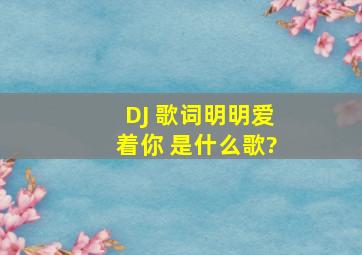 DJ 歌词明明爱着你 是什么歌?